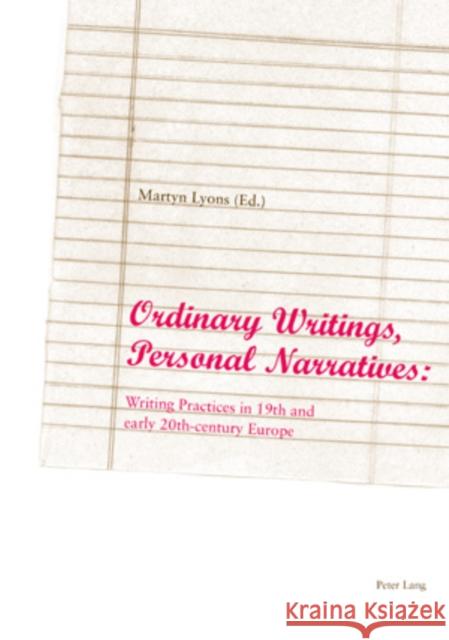 Martyn Lyons (Ed.)

Ordinary Writings, Personal Narratives:

Writing Practices in 19th and early 20th-century Europe

Peter Lang

Kraina Książek